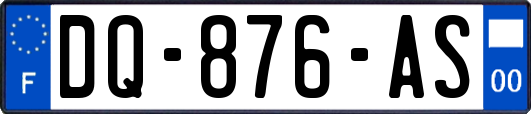 F
DQ-876-AS
00